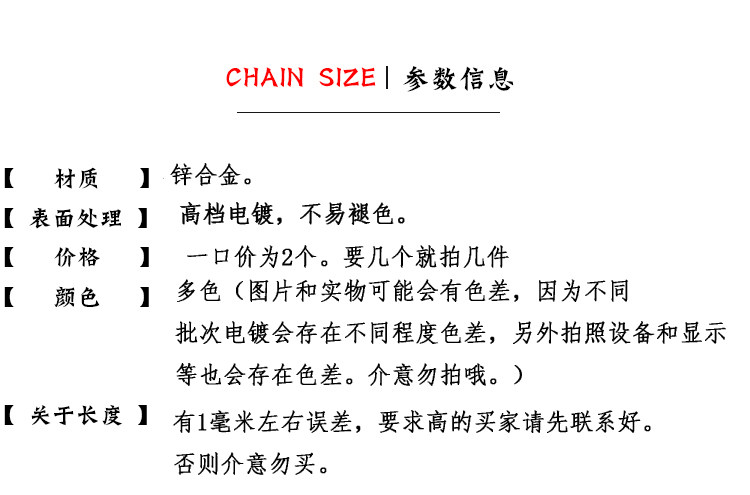 CHAIN SIZE | 参数信息

【 材质 】 锌合金。

【 表面处理 】 高档电镀，不易褪色。

【 价格 】 一口价为2个。要几个就拍几件

【 颜色 】 多色（图片和实物可能会有色差，因为不同批次电镀会存在不同程度色差，另外拍照设备和显示等也会存在色差。介意勿拍哦。）

【 关于长度 】 有1毫米左右误差，要求高的买家请先联系好。否则介意勿买。